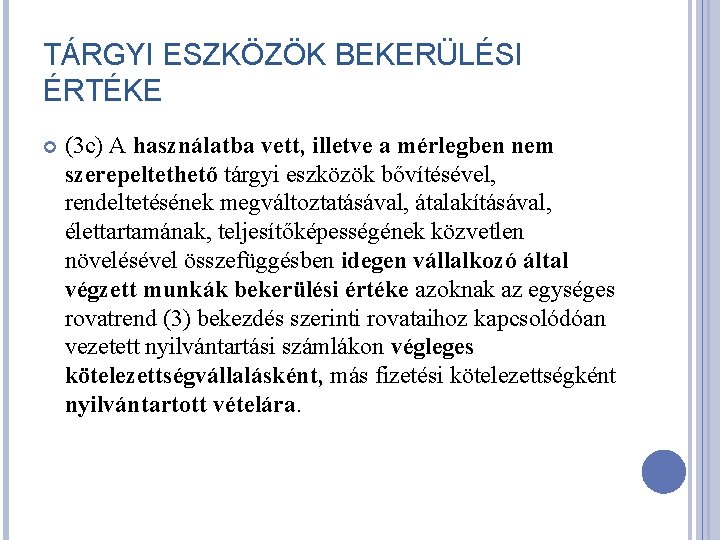 TÁRGYI ESZKÖZÖK BEKERÜLÉSI ÉRTÉKE

(3c) A használatba vett, illetve a mérlegben nem szerepeltethető tárgyi eszközök bővítésével, rendeltetésének megváltoztatásával, átalakításával, élettartamának, teljesítőképességének közvetlen növelésével összefüggésben idegen vállalkozó által végzett munkák bekerülési értéke azoknak az egységes rovatrend (3) bekezdés szerinti rovataihoz kapcsolódóan vezetett nyilvántartási számlákon végleges kötelezettségvállalásként, más fizetési kötelezettségként nyilvántartott vételára.